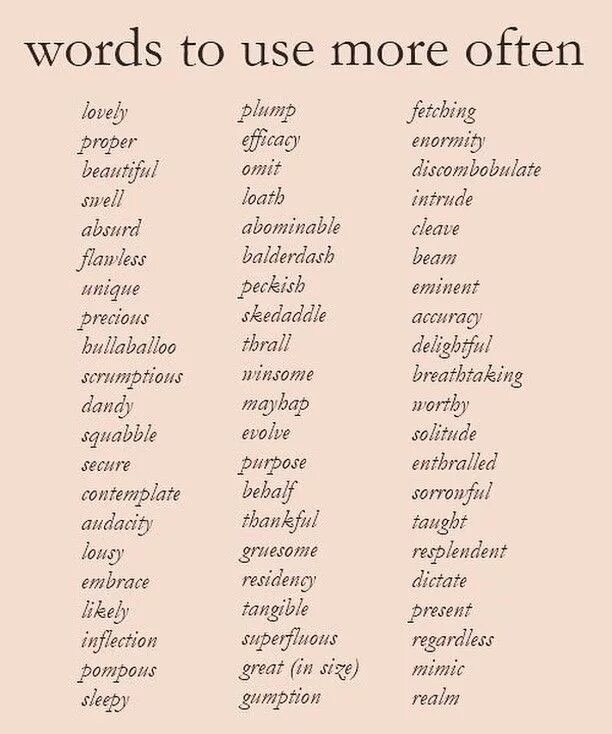 words to use more often

lovely
proper
beautiful
swell
absurd
flawless
unique
precious
hullaballoo
scrumptious
dandy
squabble
secure
contemplate
audacity
lousy
embrace
likely
inflection
pompous
sleepy

plump
efficacy
omit
loath
abominable
balderdash
peckish
skedaddle
thrall
winsome
mayhap
evolve
purpose
behalf
thankful
gruesome
residency
tangible
superfluous
great (in size)
gumption

fetching
enormity
discombobulate
intrude
cleave
beam
eminent
accuracy
delightful
breathtaking
worthy
solitude
enthralled
sorrowful
taught
resplendent
dictate
present
regardless
mimic
realm